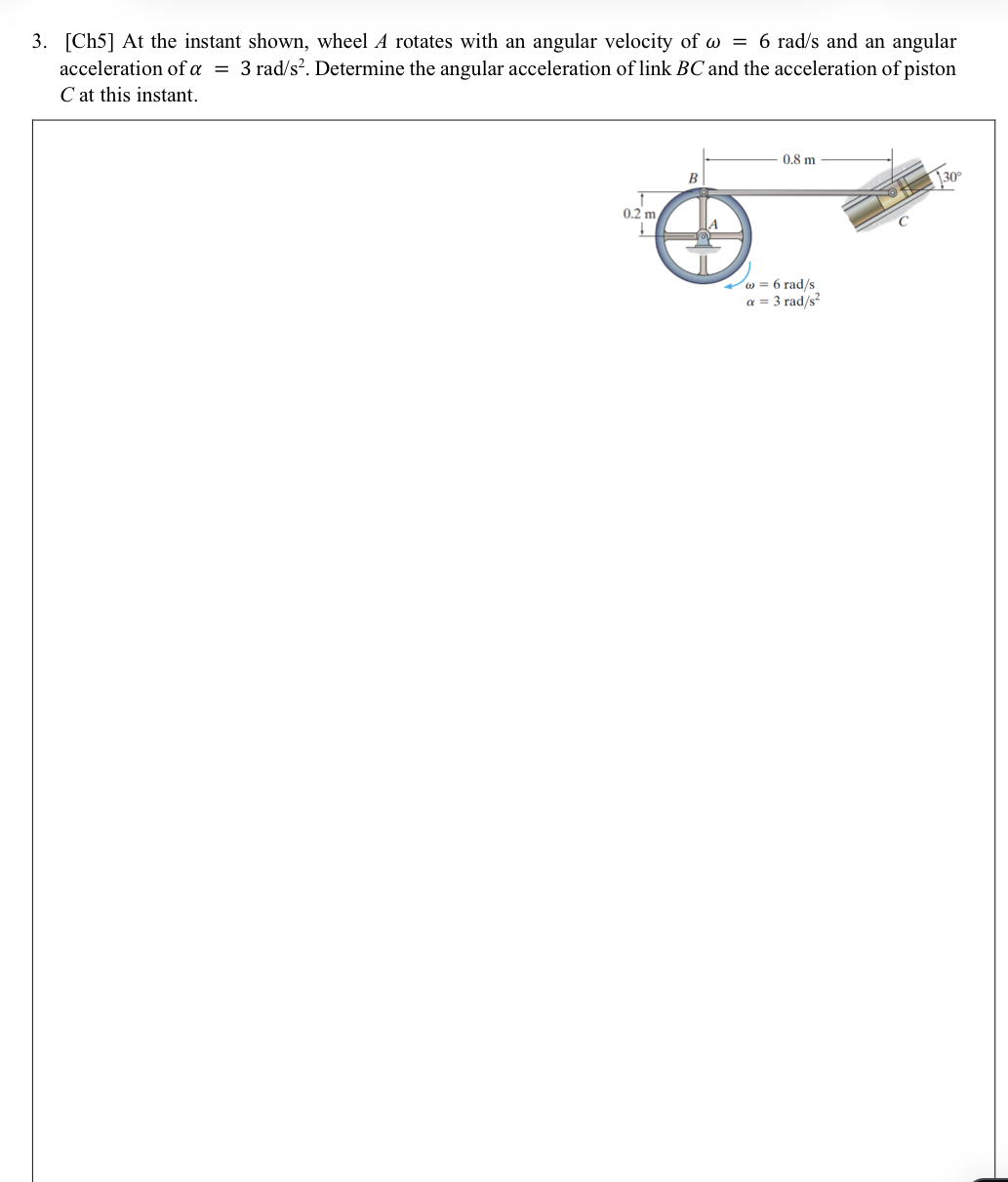 3. [Ch5] At the instant shown, wheel $A$ rotates with an angular velocity of $\omega = 6$ rad/s and an angular acceleration of $\alpha = 3$ rad/s$^2$. Determine the angular acceleration of link $BC$ and the acceleration of piston $C$ at this instant.

0.8 m

B

30°

0.2 m

A

C

$\omega = 6$ rad/s
$\alpha = 3$ rad/s$^2$